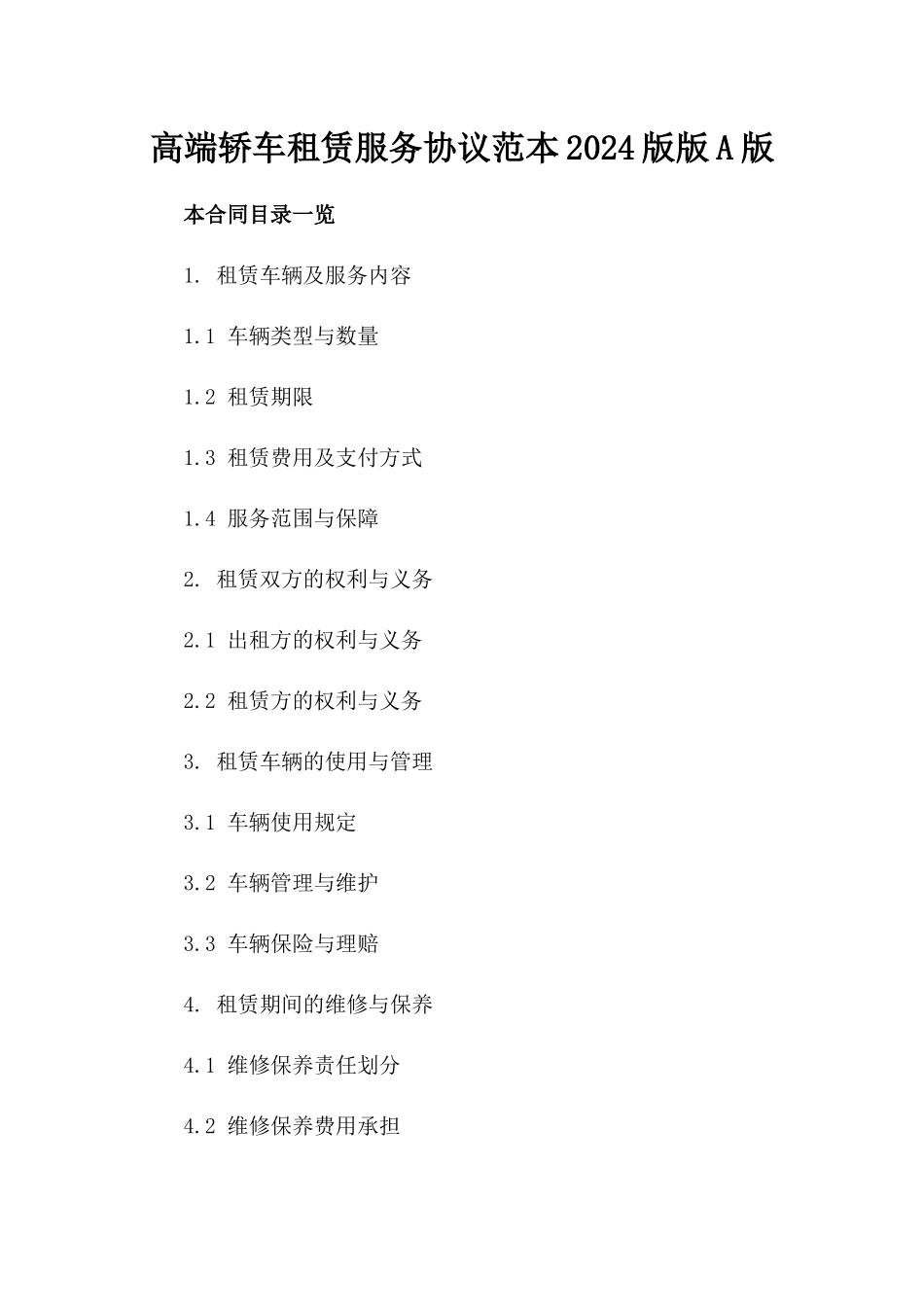 高端轿车租赁服务协议范本2024版版A版

本合同目录一览

1. 租赁车辆及服务内容

1.1 车辆类型与数量

1.2 租赁期限

1.3 租赁费用及支付方式

1.4 服务范围与保障

2. 租赁双方的权利与义务

2.1 出租方的权利与义务

2.2 租赁方的权利与义务

3. 租赁车辆的使用与管理

3.1 车辆使用规定

3.2 车辆管理与维护

3.3 车辆保险与理赔

4. 租赁期间的维修与保养

4.1 维修保养责任划分

4.2 维修保养费用承担